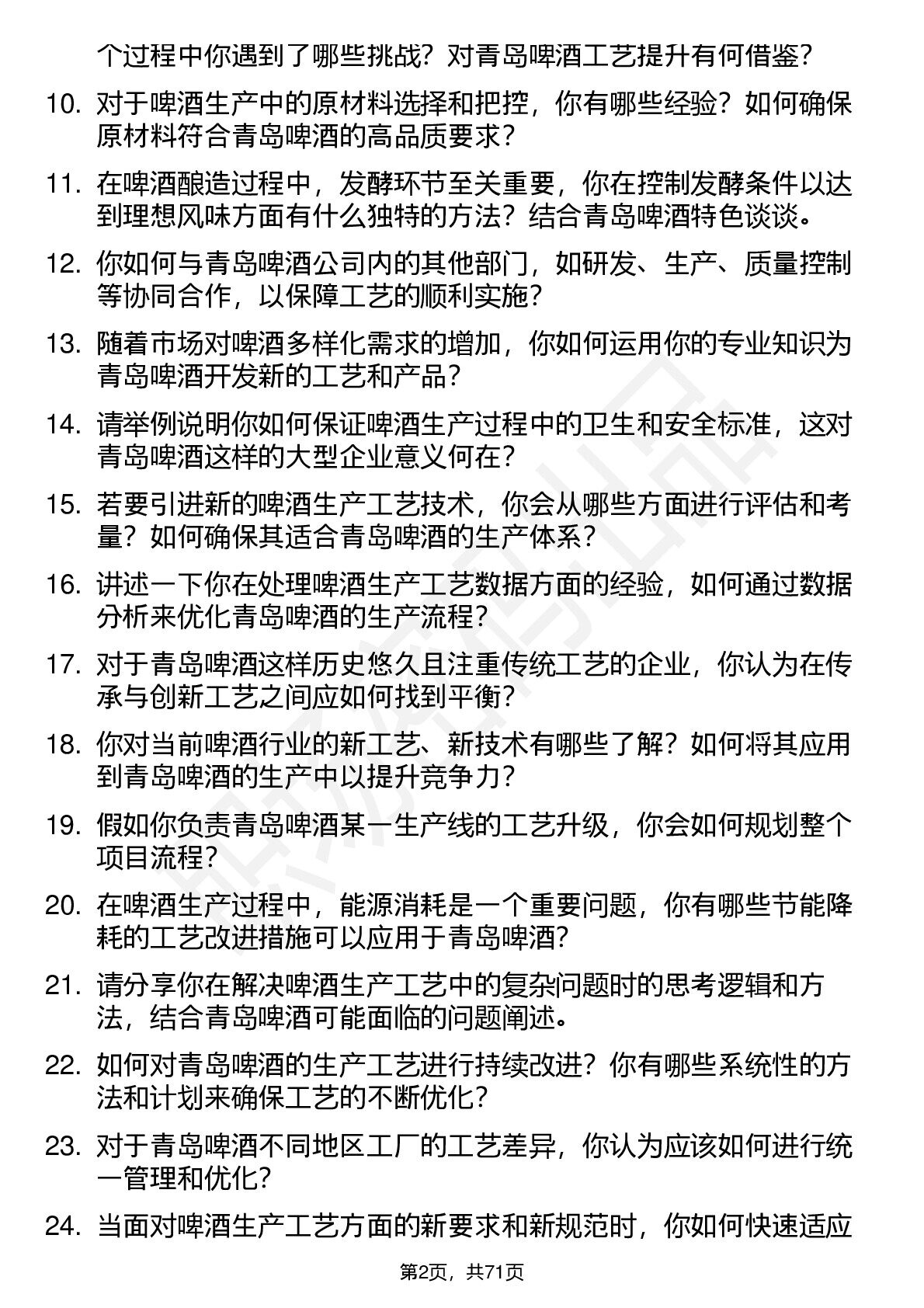 个过程中你遇到了哪些挑战？对青岛啤酒工艺提升有何借鉴？

10. 对于啤酒生产中的原材料选择和把控，你有哪些经验？如何确保原材料符合青岛啤酒的高品质要求？

11. 在啤酒酿造过程中，发酵环节至关重要，你在控制发酵条件以达到理想风味方面有什么独特的方法？结合青岛啤酒特色谈谈。

12. 你如何与青岛啤酒公司内的其他部门，如研发、生产、质量控制等协同合作，以保障工艺的顺利实施？

13. 随着市场对啤酒多样化需求的增加，你如何运用你的专业知识为青岛啤酒开发新的工艺和产品？

14. 请举例说明你如何保证啤酒生产过程中的卫生和安全标准，这对青岛啤酒这样的大型企业意义何在？

15. 若要引进新的啤酒生产工艺技术，你会从哪些方面进行评估和考量？如何确保其适合青岛啤酒的生产体系？

16. 讲述一下你在处理啤酒生产工艺数据方面的经验，如何通过数据分析来优化青岛啤酒的生产流程？

17. 对于青岛啤酒这样历史悠久且注重传统工艺的企业，你认为在传承与创新工艺之间应如何找到平衡？

18. 你对当前啤酒行业的新工艺、新技术有哪些了解？如何将其应用到青岛啤酒的生产中以提升竞争力？

19. 假如你负责青岛啤酒某一生产线的工艺升级，你会如何规划整个项目流程？

20. 在啤酒生产过程中，能源消耗是一个重要问题，你有哪些节能降耗的工艺改进措施可以应用于青岛啤酒？

21. 请分享你在解决啤酒生产工艺中的复杂问题时的思考逻辑和方法，结合青岛啤酒可能面临的问题阐述。

22. 如何对青岛啤酒的生产工艺进行持续改进？你有哪些系统性的方法和计划来确保工艺的不断优化？

23. 对于青岛啤酒不同地区工厂的工艺差异，你认为应该如何进行统一管理和优化？

24. 当面对啤酒生产工艺方面的新要求和新规范时，你如何快速适应

第2页，共71页